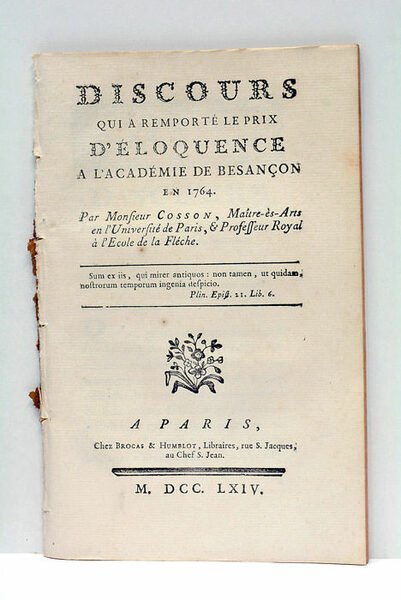 DISCOURS
QUI A REMPORTÉ LE PRIX
D'ÉLOQUENCE
A L'ACADÉMIE DE BESANÇON
EN 1764.

Par Monsieur COSSON, Maître-ès-Arts en l'Université de Paris, & Professeur Royal à l'Ecole de la Fléche.

Sum ex iis, qui mirer antiquos : non tamen, ut quidam, nostrorum temporum ingenia despicio.
Plin. Epist. 21. Lib. 6.

A PARIS,
Chez BROCAS & HUMBLOT, Libraires, rue S. Jacques, au Chef S. Jean.

M. DCC. LXIV.